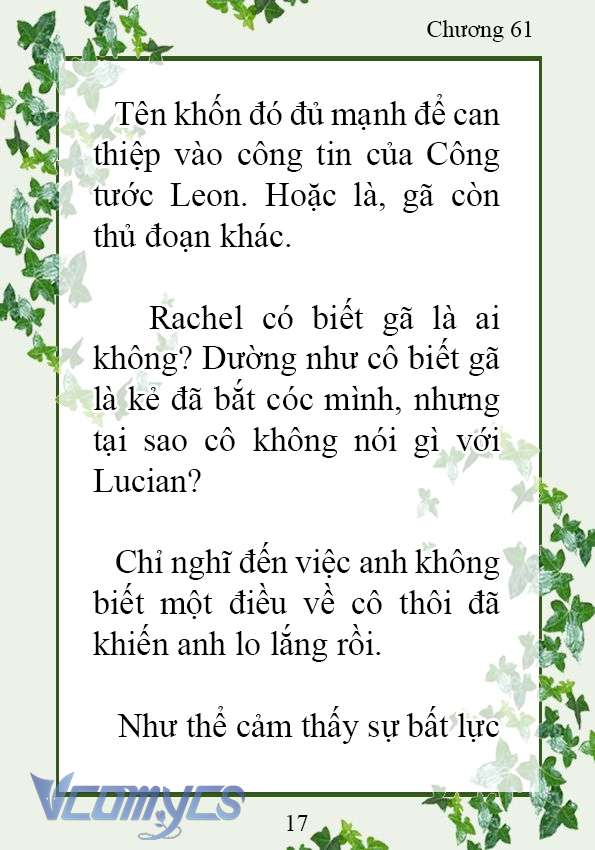 Chương 61

Tên khốn đó đủ mạnh để can thiệp vào công tin của Công tước Leon. Hoặc là, gã còn thủ đoạn khác.

Rachel có biết gã là ai không? Dường như cô biết gã là kẻ đã bắt cóc mình, nhưng tại sao cô không nói gì với Lucian?

Chỉ nghĩ đến việc anh không biết một điều về cô thôi đã khiến anh lo lắng rồi.

Như thể cảm thấy sự bất lực

Vcomycs

17